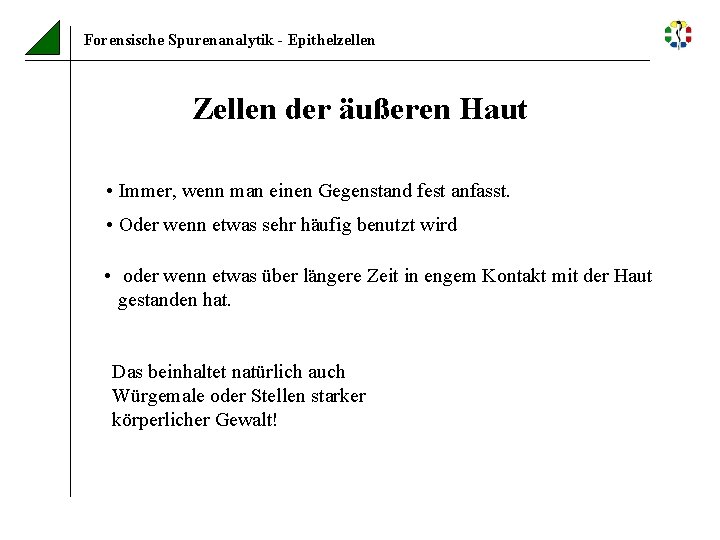 Forensische Spurenanalytik - Epithelzellen

Zellen der äußeren Haut

• Immer, wenn man einen Gegenstand fest anfasst.

• Oder wenn etwas sehr häufig benutzt wird

• oder wenn etwas über längere Zeit in engem Kontakt mit der Haut gestanden hat.

Das beinhaltet natürlich auch Würgemale oder Stellen starker körperlicher Gewalt!